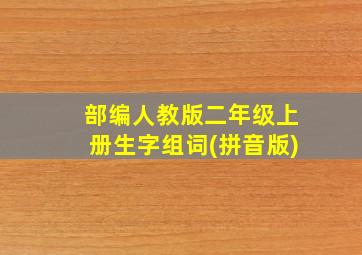 部编人教版二年级上册生字组词(拼音版)